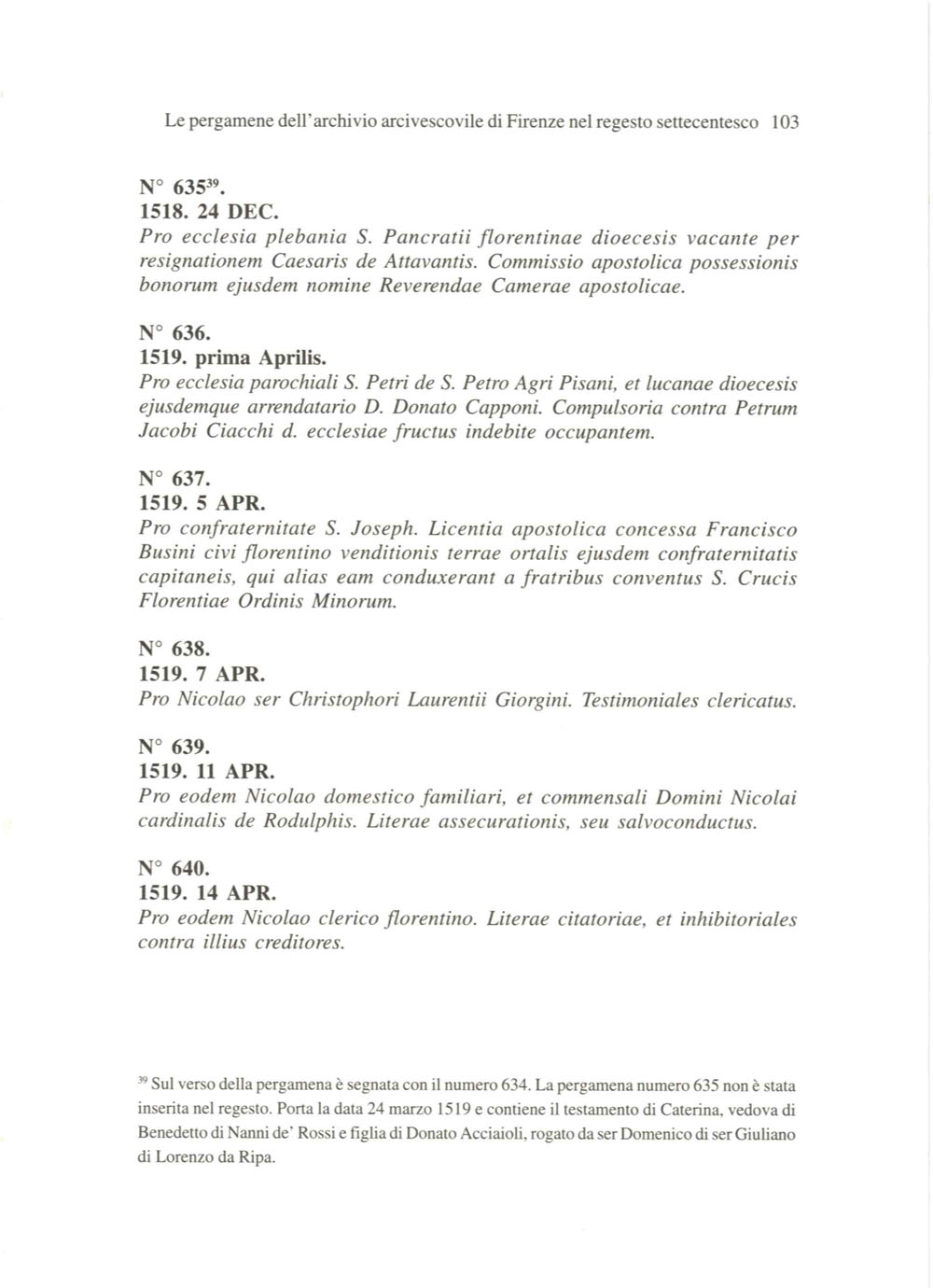 Le pergamene dell'archivio arcivescovile di Firenze nel regesto settecentesco 103

N° 635$^{39}$.
1518. 24 DEC.
Pro ecclesia plebania S. Pancratii florentinae dioecesis vacante per resignationem Caesaris de Attavantis. Commissio apostolica possessionis bonorum ejusdem nomine Reverendae Camerae apostolicae.

N° 636.
1519. prima Aprilis.
Pro ecclesia parochiali S. Petri de S. Petro Agri Pisani, et lucanae dioecesis ejusdemque arrendatario D. Donato Capponi. Compulsoria contra Petrum Jacobi Ciacchi d. ecclesiae fructus indebite occupantem.

N° 637.
1519. 5 APR.
Pro confraternitate S. Joseph. Licentia apostolica concessa Francisco Busini civi florentino venditionis terrae ortalis ejusdem confraternitatis capitaneis, qui alias eam conduxerant a fratribus conventus S. Crucis Florentiae Ordinis Minorum.

N° 638.
1519. 7 APR.
Pro Nicolao ser Christophori Laurentii Giorgini. Testimoniales clericatus.

N° 639.
1519. 11 APR.
Pro eodem Nicolao domestico familiari, et commensali Domini Nicolai cardinalis de Rodulphis. Literae assecurationis, seu salvoconductus.

N° 640.
1519. 14 APR.
Pro eodem Nicolao clerico florentino. Literae citatoriae, et inhibitoriales contra illius creditores.

$^{39}$ Sul verso della pergamena è segnata con il numero 634. La pergamena numero 635 non è stata inserita nel regesto. Porta la data 24 marzo 1519 e contiene il testamento di Caterina, vedova di Benedetto di Nanni de' Rossi e figlia di Donato Acciaioli, rogato da ser Domenico di ser Giuliano di Lorenzo da Ripa.